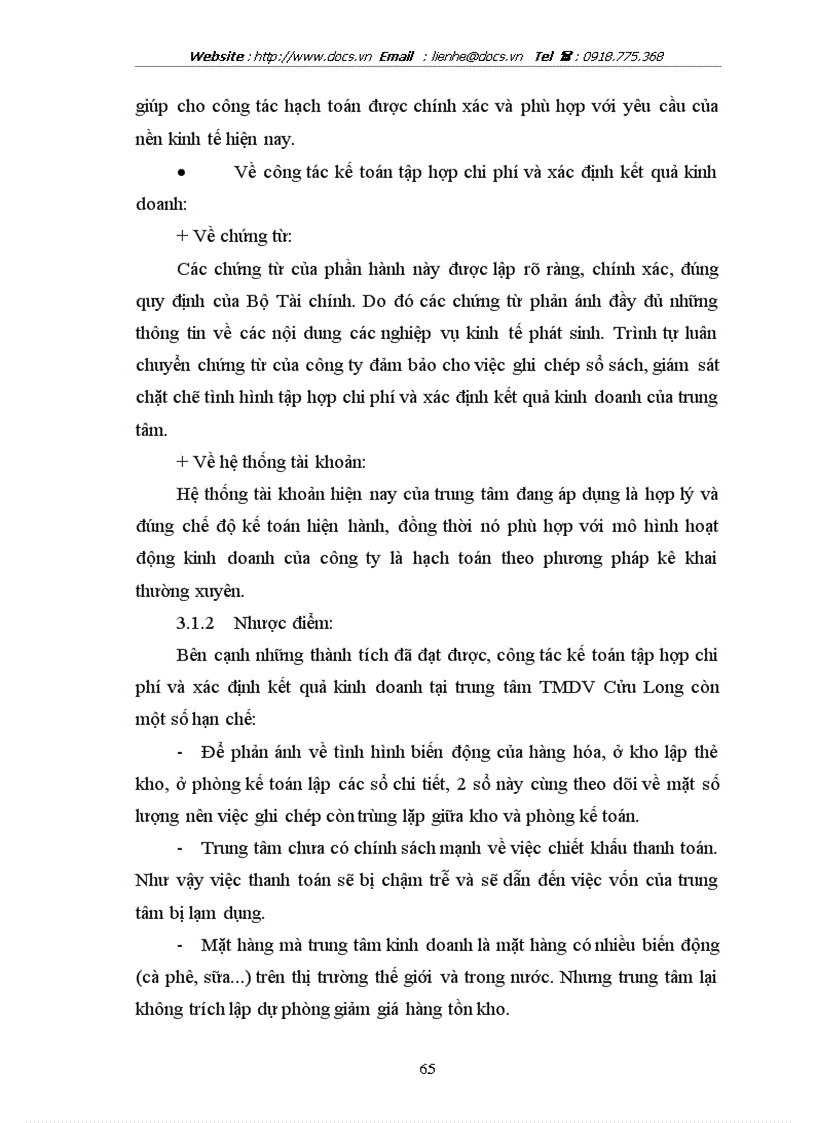 Website : http://www.docs.vn Email : lienhe@docs.vn Tel ☎ : 0918.775.368

giúp cho công tác hạch toán được chính xác và phù hợp với yêu cầu của nền kinh tế hiện nay.

• Về công tác kế toán tập hợp chi phí và xác định kết quả kinh doanh:

+ Về chứng từ:

Các chứng từ của phần hành này được lập rõ ràng, chính xác, đúng quy định của Bộ Tài chính. Do đó các chứng từ phản ánh đầy đủ những thông tin về các nội dung các nghiệp vụ kinh tế phát sinh. Trình tự luân chuyển chứng từ của công ty đảm bảo cho việc ghi chép sổ sách, giám sát chặt chẽ tình hình tập hợp chi phí và xác định kết quả kinh doanh của trung tâm.

+ Về hệ thống tài khoản:

Hệ thống tài khoản hiện nay của trung tâm đang áp dụng là hợp lý và đúng chế độ kế toán hiện hành, đồng thời nó phù hợp với mô hình hoạt động kinh doanh của công ty là hạch toán theo phương pháp kê khai thường xuyên.

3.1.2 Nhược điểm:

Bên cạnh những thành tích đã đạt được, công tác kế toán tập hợp chi phí và xác định kết quả kinh doanh tại trung tâm TMDV Cửu Long còn một số hạn chế:

- Để phản ánh về tình hình biến động của hàng hóa, ở kho lập thẻ kho, ở phòng kế toán lập các sổ chi tiết, 2 sổ này cùng theo dõi về mặt số lượng nên việc ghi chép còn trùng lặp giữa kho và phòng kế toán.

- Trung tâm chưa có chính sách mạnh về việc chiết khấu thanh toán. Như vậy việc thanh toán sẽ bị chậm trễ và sẽ dẫn đến việc vốn của trung tâm bị lạm dụng.

- Mặt hàng mà trung tâm kinh doanh là mặt hàng có nhiều biến động (cà phê, sữa...) trên thị trường thế giới và trong nước. Nhưng trung tâm lại không trích lập dự phòng giảm giá hàng tồn kho.

65